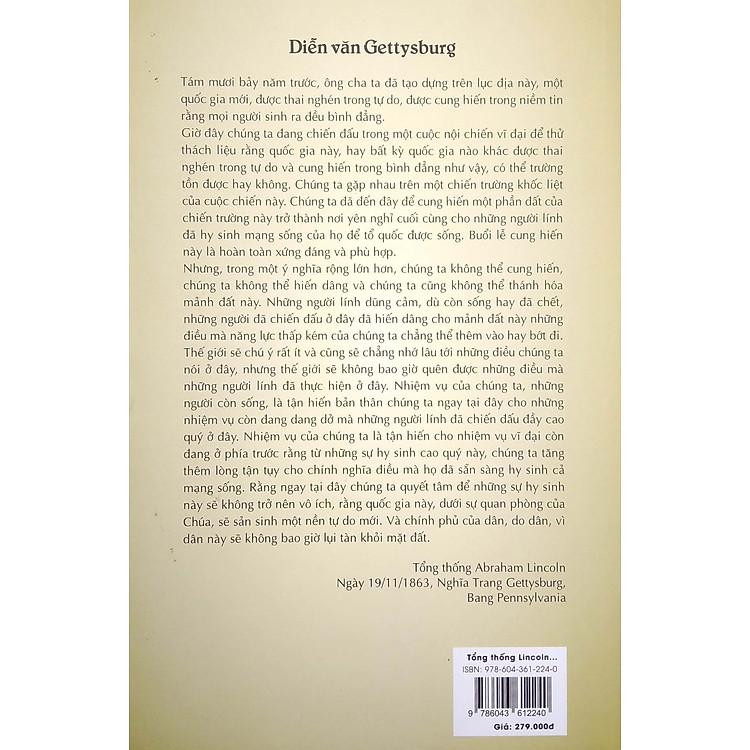 Diễn văn Gettysburg

Tám mươi bảy năm trước, ông cha ta đã tạo dựng trên lục địa này, một quốc gia mới, được thai nghén trong tự do, được cung hiến trong niềm tin rằng mọi người sinh ra đều bình đẳng.
Giờ đây chúng ta đang chiến đấu trong một cuộc nội chiến vĩ đại để thử thách liệu rằng quốc gia này, hay bất kỳ quốc gia nào khác được thai nghén trong tự do và cung hiến trong bình đẳng như vậy, có thể trường tồn được hay không. Chúng ta gặp nhau trên một chiến trường khốc liệt của cuộc chiến này. Chúng ta đã đến đây để cung hiến một phần đất của chiến trường này trở thành nơi yên nghỉ cuối cùng cho những người lính đã hy sinh mạng sống của họ để tổ quốc được sống. Buổi lễ cung hiến này là hoàn toàn xứng đáng và phù hợp.
Nhưng, trong một ý nghĩa rộng lớn hơn, chúng ta không thể cung hiến, chúng ta không thể hiến dâng và chúng ta cũng không thể thánh hóa mảnh đất này. Những người lính dũng cảm, dù còn sống hay đã chết, những người đã chiến đấu ở đây đã hiến dâng cho mảnh đất này những điều mà năng lực thấp kém của chúng ta chẳng thể thêm vào hay bớt đi. Thế giới sẽ chú ý rất ít và cũng sẽ chẳng nhớ lâu tới những điều chúng ta nói ở đây, nhưng thế giới sẽ không bao giờ quên được những điều mà những người lính đã thực hiện ở đây. Nhiệm vụ của chúng ta, những người còn sống, là tận hiến bản thân chúng ta ngay tại đây cho những nhiệm vụ còn đang dang dở mà những người lính đã chiến đấu đầy cao quý ở đây. Nhiệm vụ của chúng ta là tận hiến cho nhiệm vụ vĩ đại còn đang ở phía trước rằng từ những sự hy sinh cao quý này, chúng ta tăng thêm lòng tận tụy cho chính nghĩa điều mà họ đã sẵn sàng hy sinh cả mạng sống. Rằng ngay tại đây chúng ta quyết tâm để những sự hy sinh này sẽ không trở nên vô ích, rằng quốc gia này, dưới sự quan phòng của Chúa, sẽ sản sinh một nền tự do mới. Và chính phủ của dân, do dân, vì dân này sẽ không bao giờ lụi tàn khỏi mặt đất.

Tổng thống Abraham Lincoln
Ngày 19/11/1863, Nghĩa Trang Gettysburg,
Bang Pennsylvania

Tổng thống Lincoln...
ISBN: 978-604-361-224-0
9 786043 612240
Giá: 279.000đ